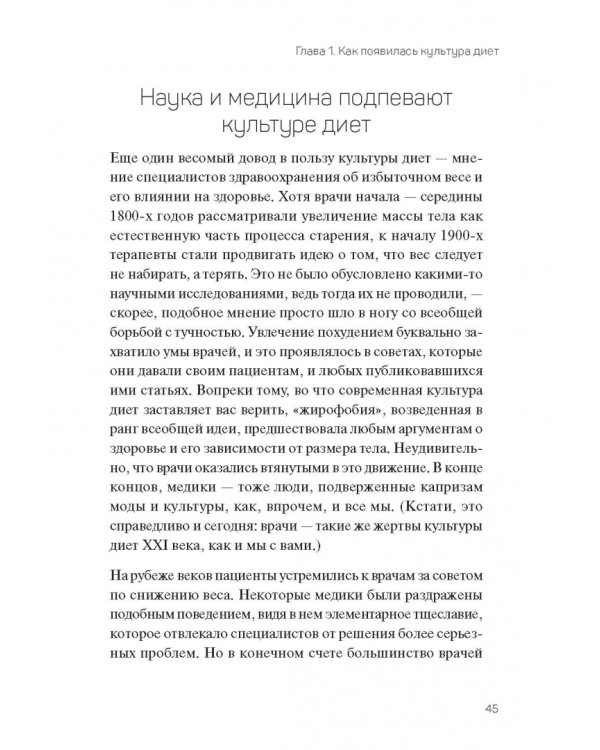 Глава 1. Как появилась культура диет

Наука и медицина подпевают культуре диет

Еще один весомый довод в пользу культуры диет — мнение специалистов здравоохранения об избыточном весе и его влиянии на здоровье. Хотя врачи начала — середины 1800-х годов рассматривали увеличение массы тела как естественную часть процесса старения, к началу 1900-х терапевты стали продвигать идею о том, что вес следует не набирать, а терять. Это не было обусловлено какими-то научными исследованиями, ведь тогда их не проводили, — скорее, подобное мнение просто шло в ногу со всеобщей борьбой с тучностью. Увлечение похудением буквально захватило умы врачей, и это проявлялось в советах, которые они давали своим пациентам, и любых публиковавшихся ими статьях. Вопреки тому, во что современная культура диет заставляет вас верить, «жирофобия», возведенная в ранг всеобщей идеи, предшествовала любым аргументам о здоровье и его зависимости от размера тела. Неудивительно, что врачи оказались втянутыми в это движение. В конце концов, медики — тоже люди, подверженные капризам моды и культуры, как, впрочем, и все мы. (Кстати, это справедливо и сегодня: врачи — такие же жертвы культуры диет XXI века, как и мы с вами.)

На рубеже веков пациенты устремились к врачам за советом по снижению веса. Некоторые медики были раздражены подобным поведением, видя в нем элементарное тщеславие, которое отвлекало специалистов от решения более серьезных проблем. Но в конечном счете большинство врачей

45